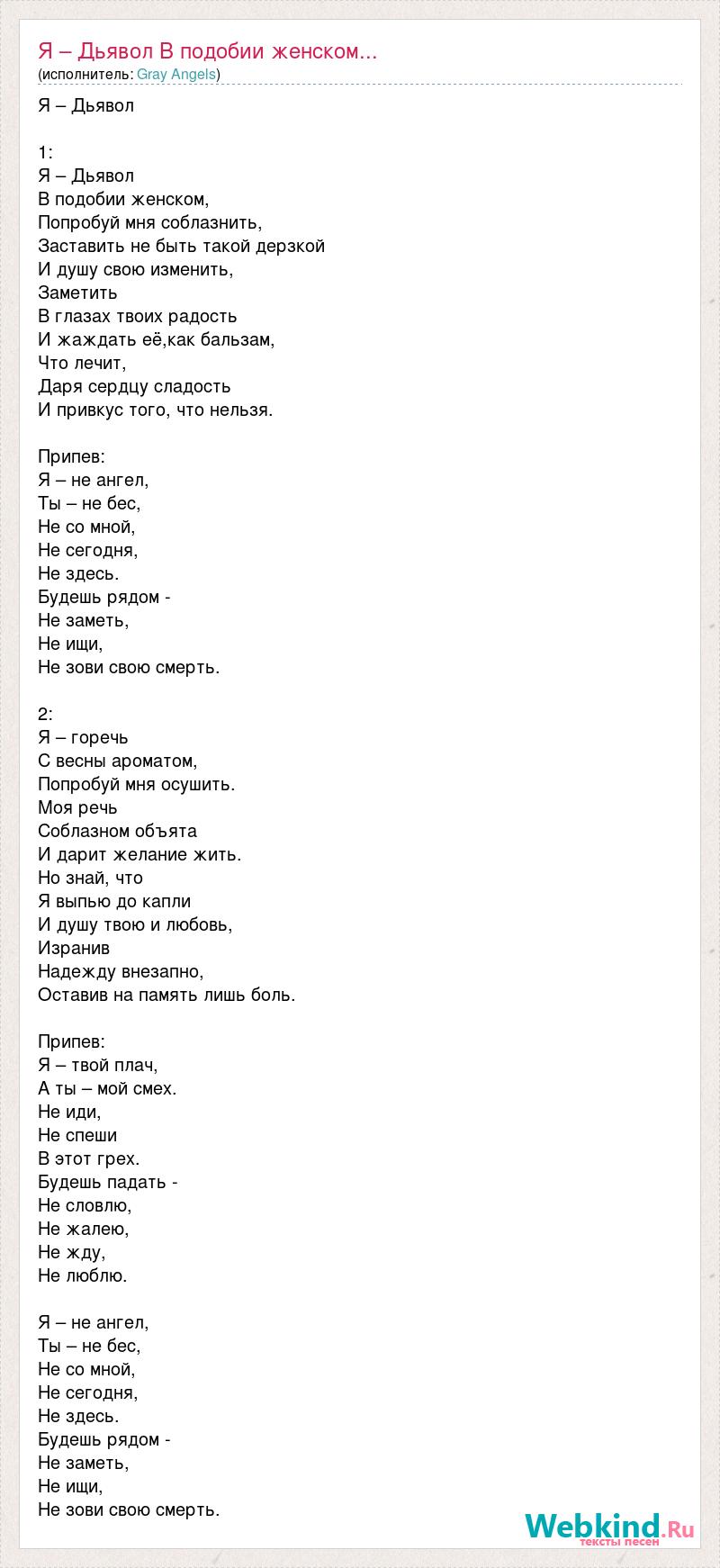 Я – Дьявол В подобии женском...
(исполнитель: Gray Angels)

Я – Дьявол

1:
Я – Дьявол
В подобии женском,
Попробуй мня соблазнить,
Заставить не быть такой дерзкой
И душу свою изменить,
Заметить
В глазах твоих радость
И жаждать её,как бальзам,
Что лечит,
Даря сердцу сладость
И привкус того, что нельзя.

Припев:
Я – не ангел,
Ты – не бес,
Не со мной,
Не сегодня,
Не здесь.
Будешь рядом -
Не заметь,
Не ищи,
Не зови свою смерть.

2:
Я – горечь
С весны ароматом,
Попробуй мня осушить.
Моя речь
Соблазном объята
И дарит желание жить.
Но знай, что
Я выпью до капли
И душу твою и любовь,
Изранив
Надежду внезапно,
Оставив на память лишь боль.

Припев:
Я – твой плач,
А ты – мой смех.
Не иди,
Не спеши
В этот грех.
Будешь падать -
Не словлю,
Не жалею,
Не жду,
Не люблю.

Я – не ангел,
Ты – не бес,
Не со мной,
Не сегодня,
Не здесь.
Будешь рядом -
Не заметь,
Не ищи,
Не зови свою смерть.

Webkind.Ru
тексты песен